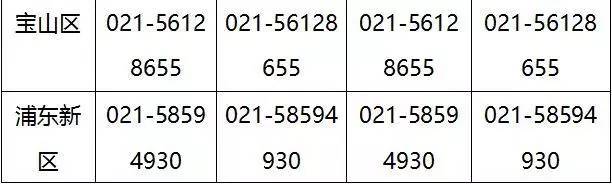 | 宝山区 | 021-56128655 | 021-56128655 | 021-56128655 | 021-56128655 |
|---|---|---|---|---|
| 浦东新区 | 021-58594930 | 021-58594930 | 021-58594930 | 021-58594930 |